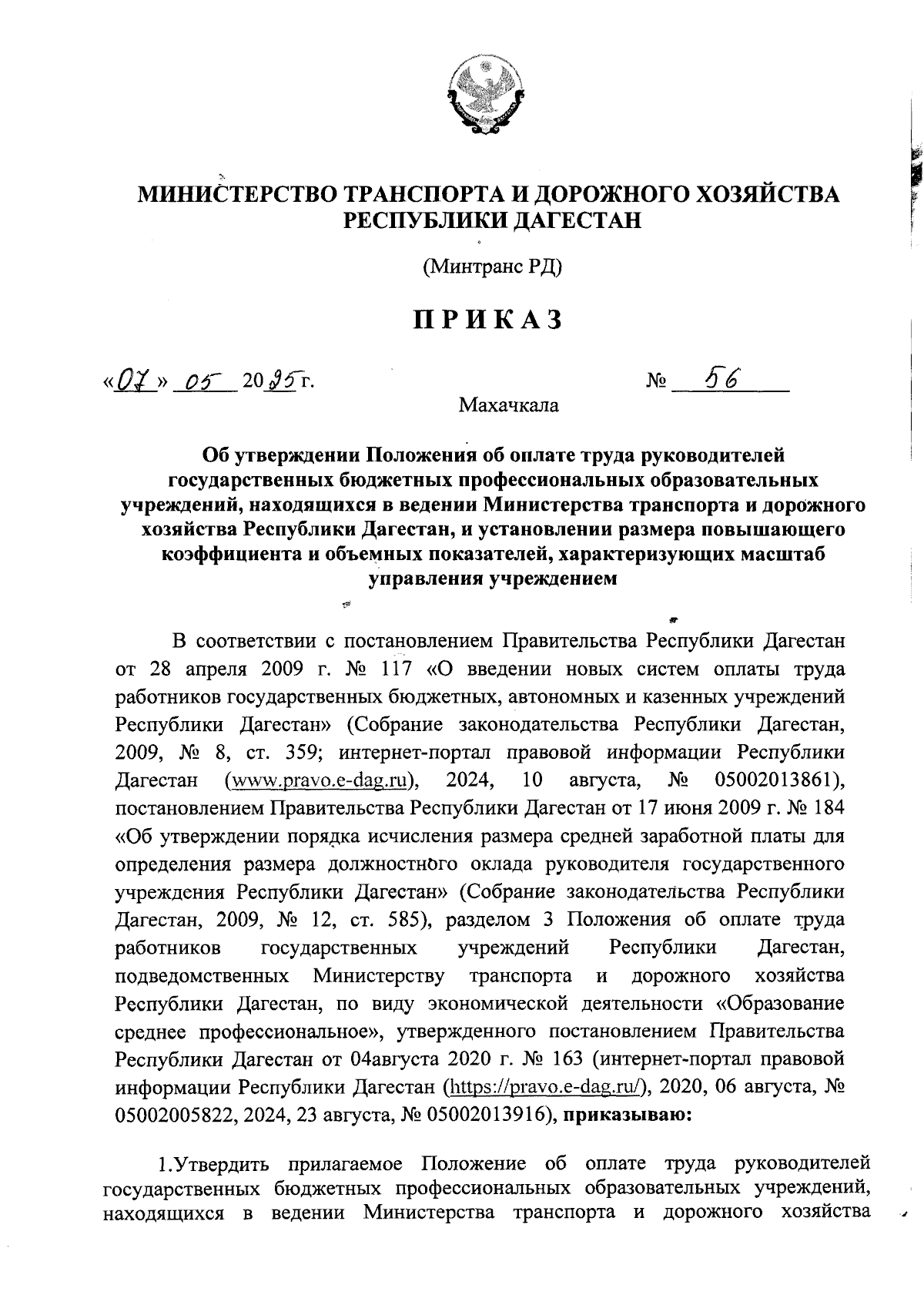 МИНИСТЕРСТВО ТРАНСПОРТА И ДОРОЖНОГО ХОЗЯЙСТВА РЕСПУБЛИКИ ДАГЕСТАН

(Минтранс РД)

ПРИКАЗ

«07» 05 2025г. № 56

Махачкала

Об утверждении Положения об оплате труда руководителей государственных бюджетных профессиональных образовательных учреждений, находящихся в ведении Министерства транспорта и дорожного хозяйства Республики Дагестан, и установлении размера повышающего коэффициента и объемных показателей, характеризующих масштаб управления учреждением

В соответствии с постановлением Правительства Республики Дагестан от 28 апреля 2009 г. № 117 «О введении новых систем оплаты труда работников государственных бюджетных, автономных и казенных учреждений Республики Дагестан» (Собрание законодательства Республики Дагестан, 2009, № 8, ст. 359; интернет-портал правовой информации Республики Дагестан (www.pravo.e-dag.ru), 2024, 10 августа, № 05002013861), постановлением Правительства Республики Дагестан от 17 июня 2009 г. № 184 «Об утверждении порядка исчисления размера средней заработной платы для определения размера должностного оклада руководителя государственного учреждения Республики Дагестан» (Собрание законодательства Республики Дагестан, 2009, № 12, ст. 585), разделом 3 Положения об оплате труда работников государственных учреждений Республики Дагестан, подведомственных Министерству транспорта и дорожного хозяйства Республики Дагестан, по виду экономической деятельности «Образование среднее профессиональное», утвержденного постановлением Правительства Республики Дагестан от 04августа 2020 г. № 163 (интернет-портал правовой информации Республики Дагестан (https://pravo.e-dag.ru/), 2020, 06 августа, № 05002005822, 2024, 23 августа, № 05002013916), приказываю:

1.Утвердить прилагаемое Положение об оплате труда руководителей государственных бюджетных профессиональных образовательных учреждений, находящихся в ведении Министерства транспорта и дорожного хозяйства